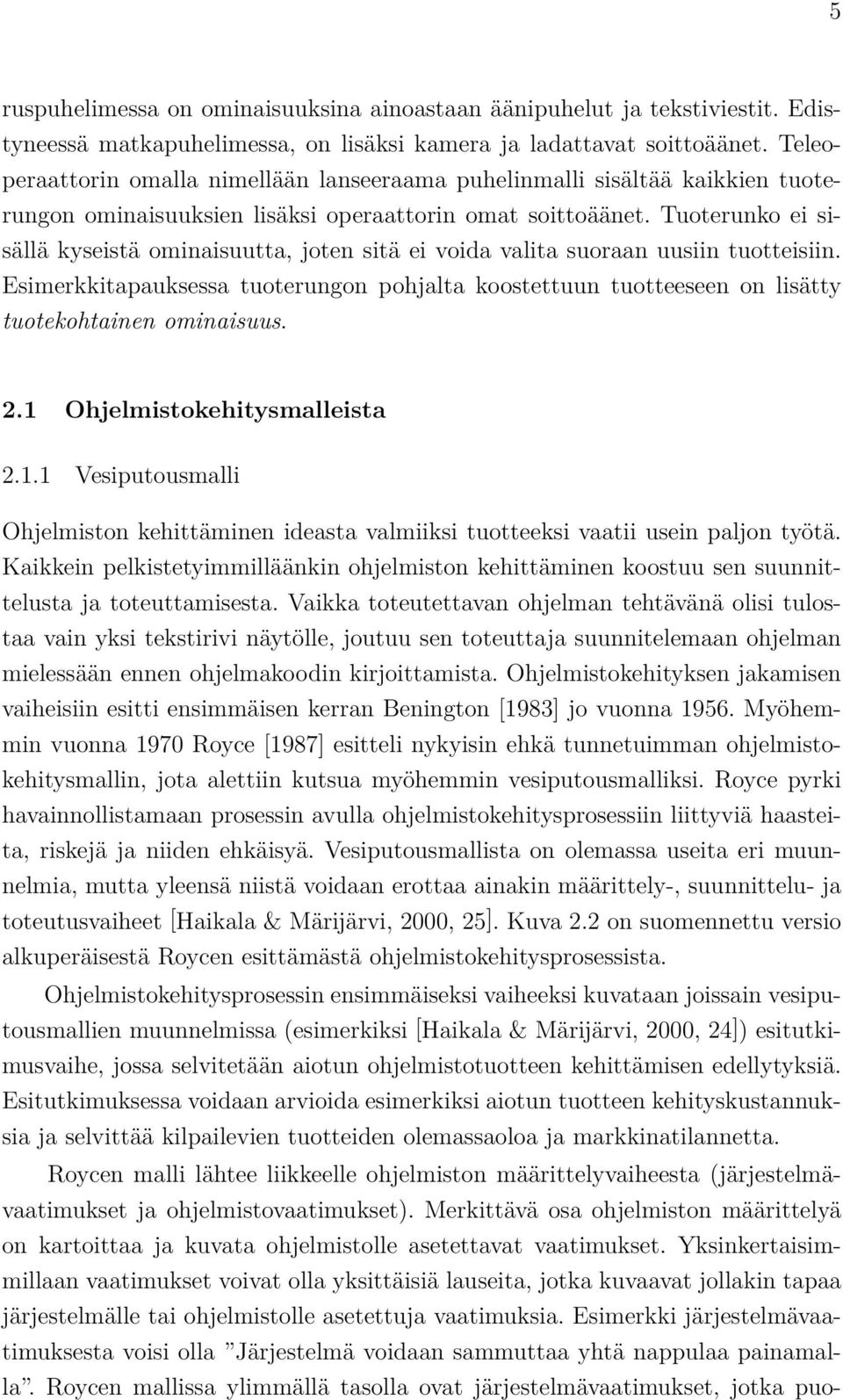 5

ruspuhelimessa on ominaisuuksina ainoastaan äänipuhelut ja tekstiviestit. Edistyneessä matkapuhelimessa, on lisäksi kamera ja ladattavat soittoäänet. Teleoperaattorin omalla nimellään lanseeraama puhelinmalli sisältää kaikkien tuoterungon ominaisuuksien lisäksi operaattorin omat soittoäänet. Tuoterunko ei sisällä kyseistä ominaisuutta, joten sitä ei voida valita suoraan uusiin tuotteisiin. Esimerkkitapauksessa tuoterungon pohjalta koostettuun tuotteeseen on lisätty tuotekohtainen ominaisuus.

2.1 Ohjelmistokehitysmalleista

2.1.1 Vesiputousmalli

Ohjelmiston kehittäminen ideasta valmiiksi tuotteeksi vaatii usein paljon työtä. Kaikkein pelkistetyimmilläänkin ohjelmiston kehittäminen koostuu sen suunnittelusta ja toteuttamisesta. Vaikka toteutettavan ohjelman tehtävänä olisi tulostaa vain yksi tekstirivi näytölle, joutuu sen toteuttaja suunnitelemaan ohjelman mielessään ennen ohjelmakoodin kirjoittamista. Ohjelmistokehityksen jakamisen vaiheisiin esitti ensimmäisen kerran Benington [1983] jo vuonna 1956. Myöhemmin vuonna 1970 Royce [1987] esitteli nykyisin ehkä tunnetuimman ohjelmistokehitysmallin, jota alettiin kutsua myöhemmin vesiputousmalliksi. Royce pyrki havainnollistamaan prosessin avulla ohjelmistokehitysprosessiin liittyviä haasteita, riskejä ja niiden ehkäisyä. Vesiputousmallista on olemassa useita eri muunnelmia, mutta yleensä niistä voidaan erottaa ainakin määrittely-, suunnittelu- ja toteutusvaiheet [Haikala & Märijärvi, 2000, 25]. Kuva 2.2 on suomennettu versio alkuperäisestä Roycen esittämästä ohjelmistokehitysprosessista.

Ohjelmistokehitysprosessin ensimmäiseksi vaiheeksi kuvataan joissain vesiputousmallien muunnelmissa (esimerkiksi [Haikala & Märijärvi, 2000, 24]) esitutkimusvaihe, jossa selvitetään aiotun ohjelmistotuotteen kehittämisen edellytyksiä. Esitutkimuksessa voidaan arvioida esimerkiksi aiotun tuotteen kehityskustannuksia ja selvittää kilpailevien tuotteiden olemassaoloa ja markkinatilannetta.

Roycen malli lähtee liikkeelle ohjelmiston määrittelyvaiheesta (järjestelmävaatimukset ja ohjelmistovaatimukset). Merkittävä osa ohjelmiston määrittelyä on kartoittaa ja kuvata ohjelmistolle asetettavat vaatimukset. Yksinkertaisimmillaan vaatimukset voivat olla yksittäisiä lauseita, jotka kuvaavat jollakin tapaa järjestelmälle tai ohjelmistolle asetettuja vaatimuksia. Esimerkki järjestelmävaatimuksesta voisi olla ”Järjestelmä voidaan sammuttaa yhtä nappulaa painamalla”. Roycen mallissa ylimmällä tasolla ovat järjestelmävaatimukset, jotka puo-